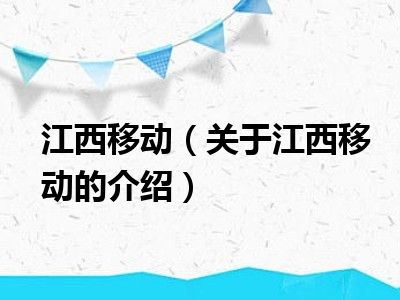 江西移动（关于江西移动的介绍）